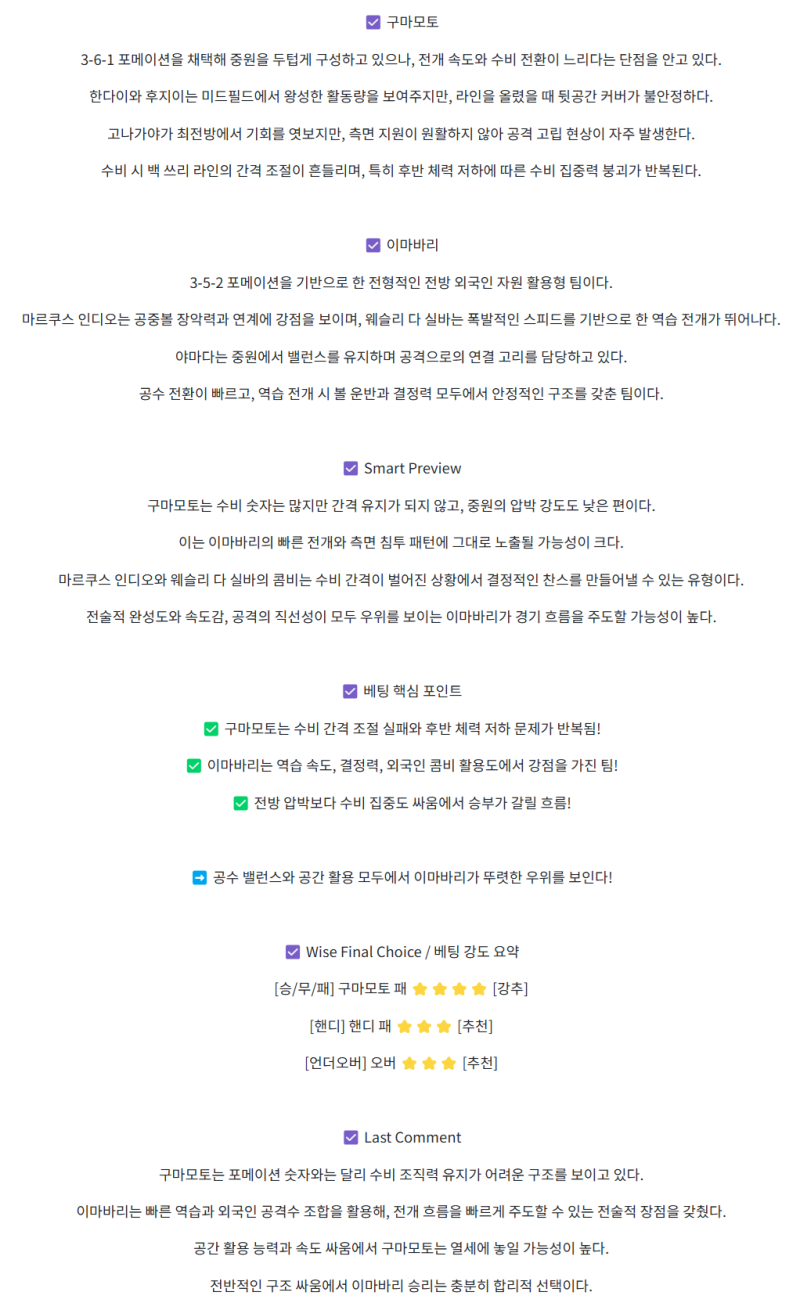 ☑ 구마모토

3-6-1 포메이션을 채택해 중원을 두텁게 구성하고 있으나, 전개 속도와 수비 전환이 느리다는 단점을 안고 있다.

한다이와 후지이는 미드필드에서 왕성한 활동량을 보여주지만, 라인을 올렸을 때 뒷공간 커버가 불안정하다.

고나가야가 최전방에서 기회를 엿보지만, 측면 지원이 원활하지 않아 공격 고립 현상이 자주 발생한다.

수비 시 백 쓰리 라인의 간격 조절이 흔들리며, 특히 후반 체력 저하에 따른 수비 집중력 붕괴가 반복된다.

☑ 이마바리

3-5-2 포메이션을 기반으로 한 전형적인 전방 외국인 자원 활용형 팀이다.

마르쿠스 인디오는 공중볼 장악력과 연계에 강점을 보이며, 웨슬리 다 실바는 폭발적인 스피드를 기반으로 한 역습 전개가 뛰어나다.

야마다는 중원에서 밸런스를 유지하며 공격으로의 연결 고리를 담당하고 있다.

공수 전환이 빠르고, 역습 전개 시 볼 운반과 결정력 모두에서 안정적인 구조를 갖춘 팀이다.

☑ Smart Preview

구마모토는 수비 숫자는 많지만 간격 유지가 되지 않고, 중원의 압박 강도도 낮은 편이다.

이는 이마바리의 빠른 전개와 측면 침투 패턴에 그대로 노출될 가능성이 크다.

마르쿠스 인디오와 웨슬리 다 실바의 콤비는 수비 간격이 벌어진 상황에서 결정적인 찬스를 만들어낼 수 있는 유형이다.

전술적 완성도와 속도감, 공격의 직선성이 모두 우위를 보이는 이마바리가 경기 흐름을 주도할 가능성이 높다.

☑ 베팅 핵심 포인트

✅ 구마모토는 수비 간격 조절 실패와 후반 체력 저하 문제가 반복됨!

✅ 이마바리는 역습 속도, 결정력, 외국인 콤비 활용도에서 강점을 가진 팀!

✅ 전방 압박보다 수비 집중도 싸움에서 승부가 갈릴 흐름!

➡ 공수 밸런스와 공간 활용 모두에서 이마바리가 뚜렷한 우위를 보인다!

☑ Wise Final Choice / 베팅 강도 요약

[승/무/패] 구마모토 패 ⭐⭐⭐⭐ [강추]

[핸디] 핸디 패 ⭐⭐⭐ [추천]

[언더오버] 오버 ⭐⭐⭐ [추천]

☑ Last Comment

구마모토는 포메이션 숫자와는 달리 수비 조직력 유지가 어려운 구조를 보이고 있다.

이마바리는 빠른 역습과 외국인 공격수 조합을 활용해, 전개 흐름을 빠르게 주도할 수 있는 전술적 장점을 갖췄다.

공간 활용 능력과 속도 싸움에서 구마모토는 열세에 놓일 가능성이 높다.

전반적인 구조 싸움에서 이마바리 승리는 충분히 합리적 선택이다.